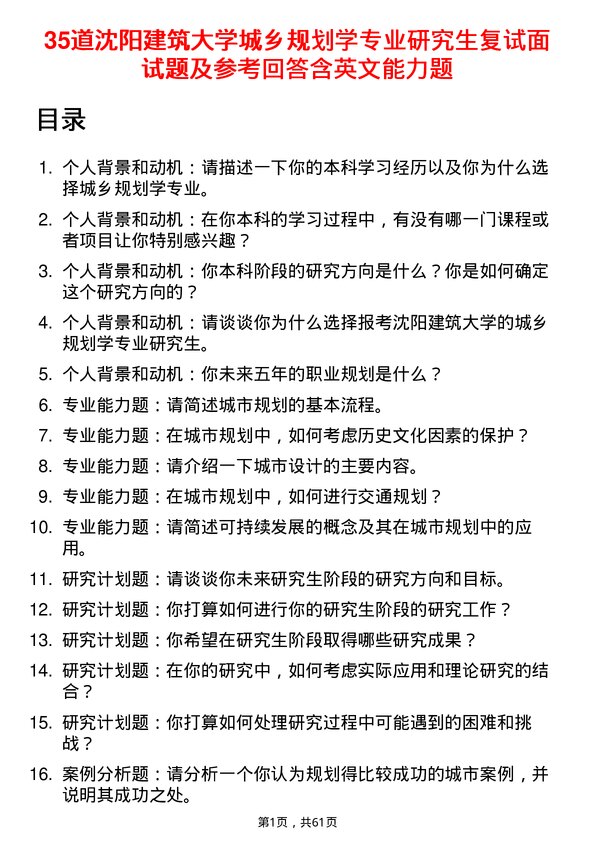 35道沈阳建筑大学城乡规划学专业研究生复试面试题及参考回答含英文能力题

目录

1. 个人背景和动机：请描述一下你的本科学习经历以及你为什么选择城乡规划学专业。

2. 个人背景和动机：在你本科的学习过程中，有没有哪一门课程或者项目让你特别感兴趣？

3. 个人背景和动机：你本科阶段的研究方向是什么？你是如何确定这个研究方向的？

4. 个人背景和动机：请谈谈你为什么选择报考沈阳建筑大学的城乡规划学专业研究生。

5. 个人背景和动机：你未来五年的职业规划是什么？

6. 专业能力题：请简述城市规划的基本流程。

7. 专业能力题：在城市规划中，如何考虑历史文化因素的保护？

8. 专业能力题：请介绍一下城市设计的主要内容。

9. 专业能力题：在城市规划中，如何进行交通规划？

10. 专业能力题：请简述可持续发展的概念及其在城市规划中的应用。

11. 研究计划题：请谈谈你未来研究生阶段的研究方向和目标。

12. 研究计划题：你打算如何进行你的研究生阶段的研究工作？

13. 研究计划题：你希望在研究生阶段取得哪些研究成果？

14. 研究计划题：在你的研究中，如何考虑实际应用和理论研究的结合？

15. 研究计划题：你打算如何处理研究过程中可能遇到的困难和挑战？

16. 案例分析题：请分析一个你认为规划得比较成功的城市案例，并说明其成功之处。

第1页，共61页